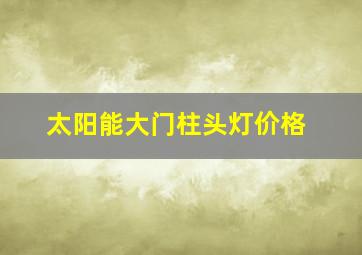 太阳能大门柱头灯价格